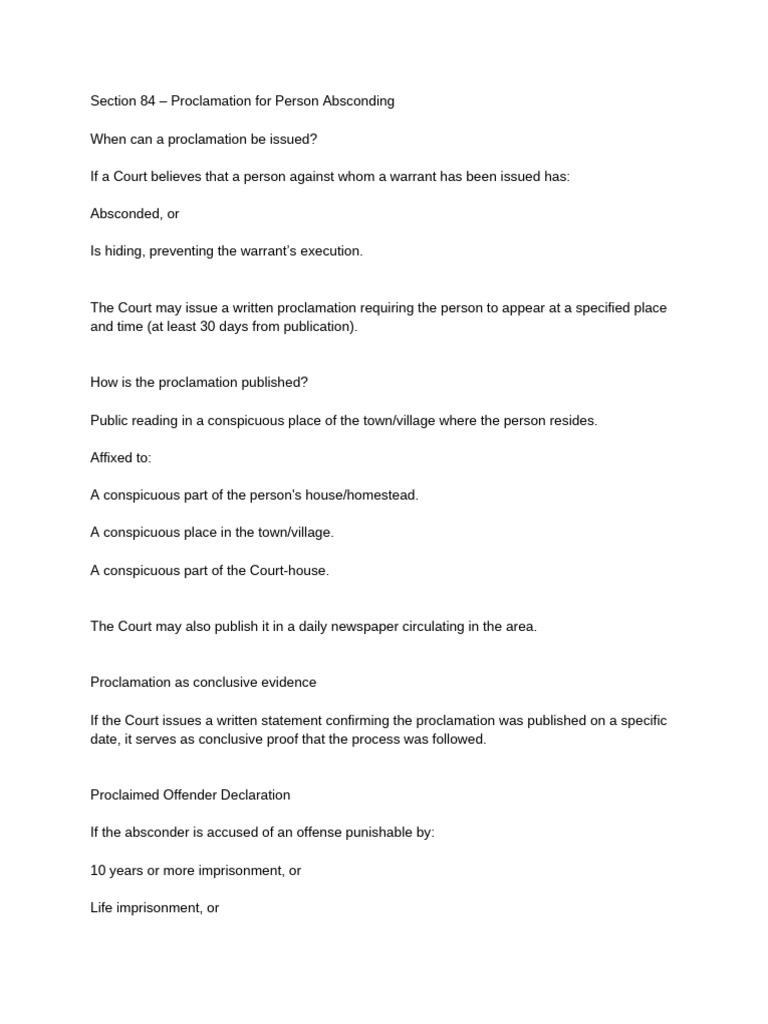 Section 84 – Proclamation for Person Absconding

When can a proclamation be issued?

If a Court believes that a person against whom a warrant has been issued has:

Absconded, or

Is hiding, preventing the warrant's execution.

The Court may issue a written proclamation requiring the person to appear at a specified place and time (at least 30 days from publication).

How is the proclamation published?

Public reading in a conspicuous place of the town/village where the person resides.

Affixed to:

A conspicuous part of the person's house/homestead.

A conspicuous place in the town/village.

A conspicuous part of the Court-house.

The Court may also publish it in a daily newspaper circulating in the area.

Proclamation as conclusive evidence

If the Court issues a written statement confirming the proclamation was published on a specific date, it serves as conclusive proof that the process was followed.

Proclaimed Offender Declaration

If the absconder is accused of an offense punishable by:

10 years or more imprisonment, or

Life imprisonment, or